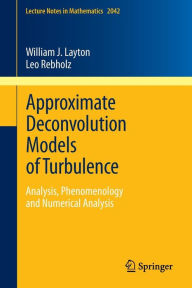 Lecture Notes in Mathematics 2042

William J. Layton
Leo Rebholz

Approximate Deconvolution Models of Turbulence

Analysis, Phenomenology and Numerical Analysis

Springer